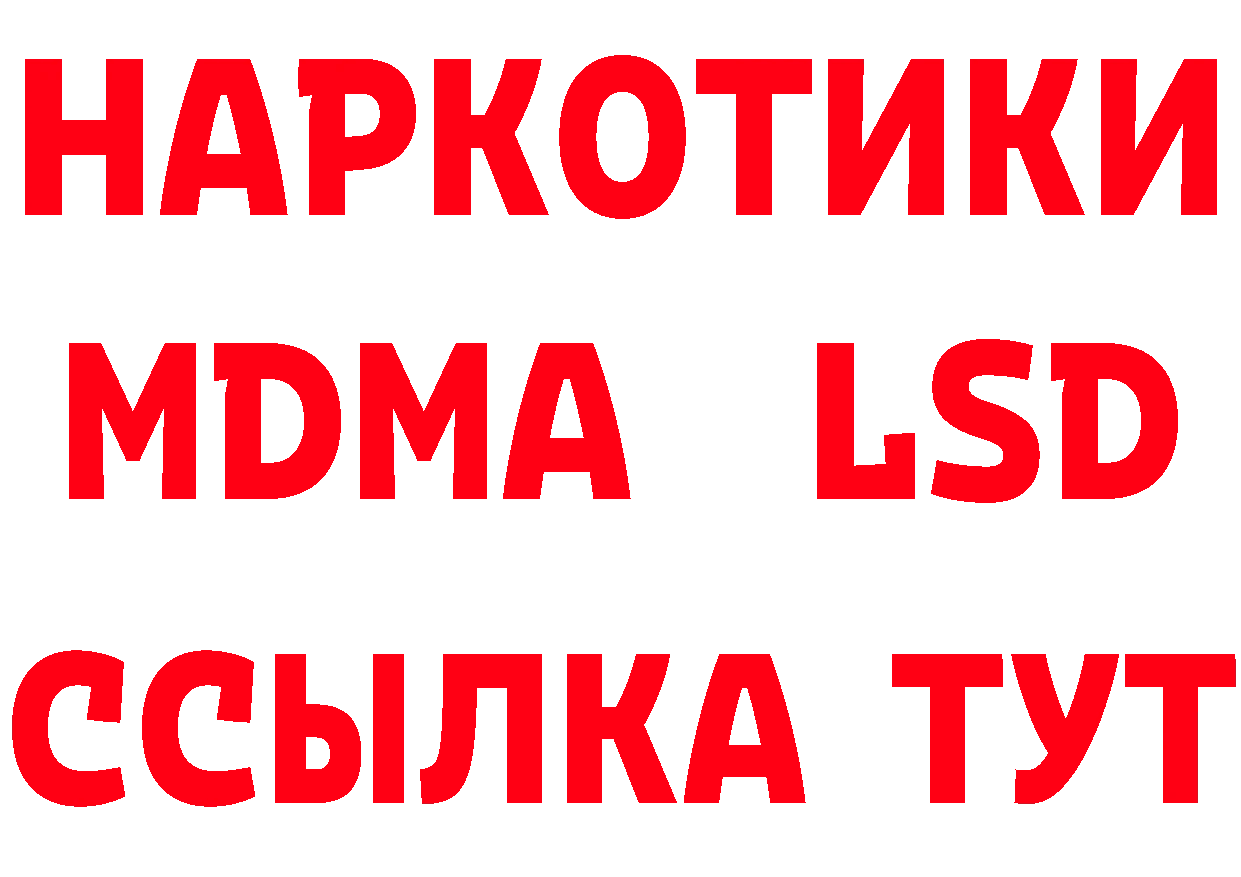 НАРКОТИКИ
MDMA LSD
ССЫЛКА ТУТ